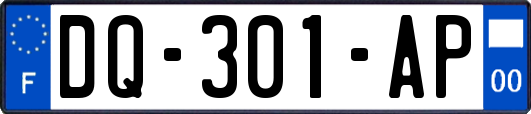 F

DQ-301-AP

00